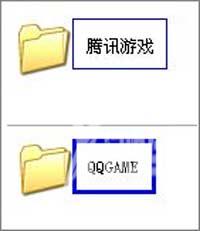 腾讯游戏

QQGAME